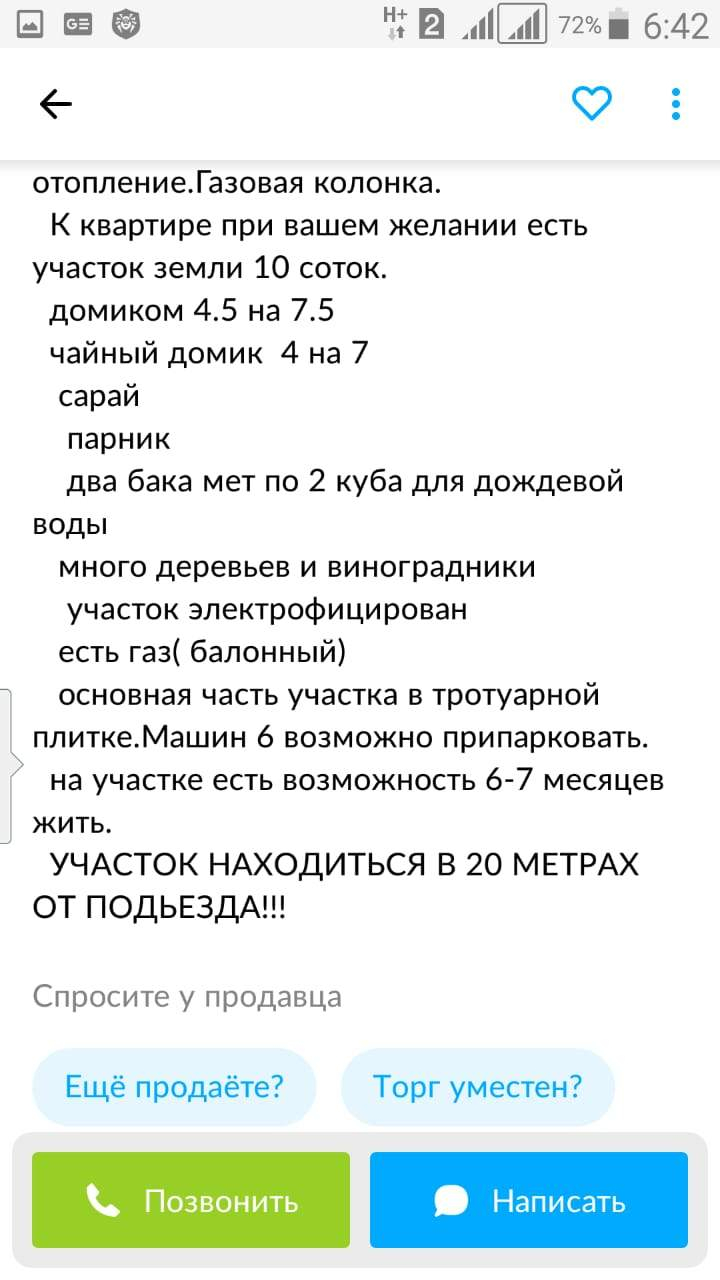 H+ 2 72% 6:42

отопление.Газовая колонка.
К квартире при вашем желании есть участок земли 10 соток.
домиком 4.5 на 7.5
чайный домик 4 на 7
сарай
парник
два бака мет по 2 куба для дождевой воды
много деревьев и виноградники
участок электрофицирован
есть газ( балонный)
основная часть участка в тротуарной плитке.Машин 6 возможно припарковать.
на участке есть возможность 6-7 месяцев жить.
УЧАСТОК НАХОДИТЬСЯ В 20 МЕТРАХ ОТ ПОДЬЕЗДА!!!

Спросите у продавца

Ещё продаёте?

Торг уместен?

Позвонить

Написать